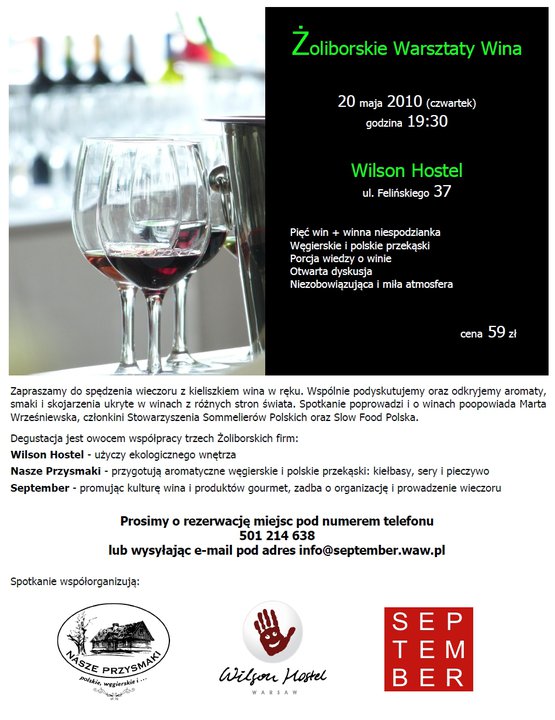 Żoliborskie Warsztaty Wina

20 maja 2010 (czwartek)
godzina 19:30

Wilson Hostel
ul. Felińskiego 37

Pięć win + winna niespodzianka
Węgierskie i polskie przekąski
Porcja wiedzy o winie
Otwarta dyskusja
Niezobowiązująca i miła atmosfera

cena 59 zł

Zapraszamy do spędzenia wieczoru z kieliszkiem wina w ręku. Wspólnie podyskutujemy oraz odkryjemy aromaty, smaki i skojarzenia ukryte w winach z różnych stron świata. Spotkanie poprowadzi i o winach poopowiada Marta Wrześniewska, członkini Stowarzyszenia Sommelierów Polskich oraz Slow Food Polska.

Degustacja jest owocem współpracy trzech Żoliborskich firm:
Wilson Hostel - użyczy ekologicznego wnętrza
Nasze Przysmaki - przygotują aromatyczne węgierskie i polskie przekąski: kiełbasy, sery i pieczywo
September - promując kulturę wina i produktów gourmet, zadba o organizację i prowadzenie wieczoru

Prosimy o rezerwację miejsc pod numerem telefonu
501 214 638
lub wysyłając e-mail pod adres info@september.waw.pl

Spotkanie współorganizują:

NASZE PRZYSMAKI
polskie, węgierskie i ...

Wilson Hostel
WARSAW

SEP
TEM
BER